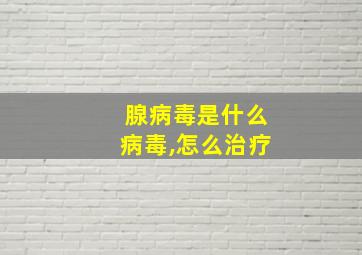 腺病毒是什么病毒,怎么治疗